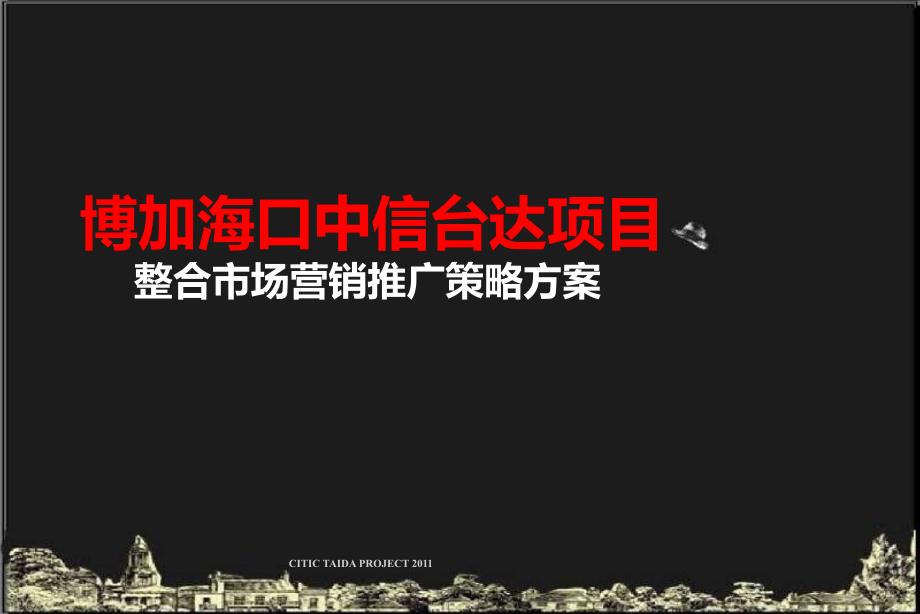 博加海口中信台达项目
整合市场营销推广策略方案

CITIC TAIDA PROJECT 2011